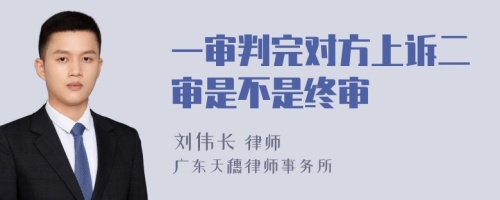 一审判完对方上诉二审是不是终审

刘伟长 律师
广东天穗律师事务所